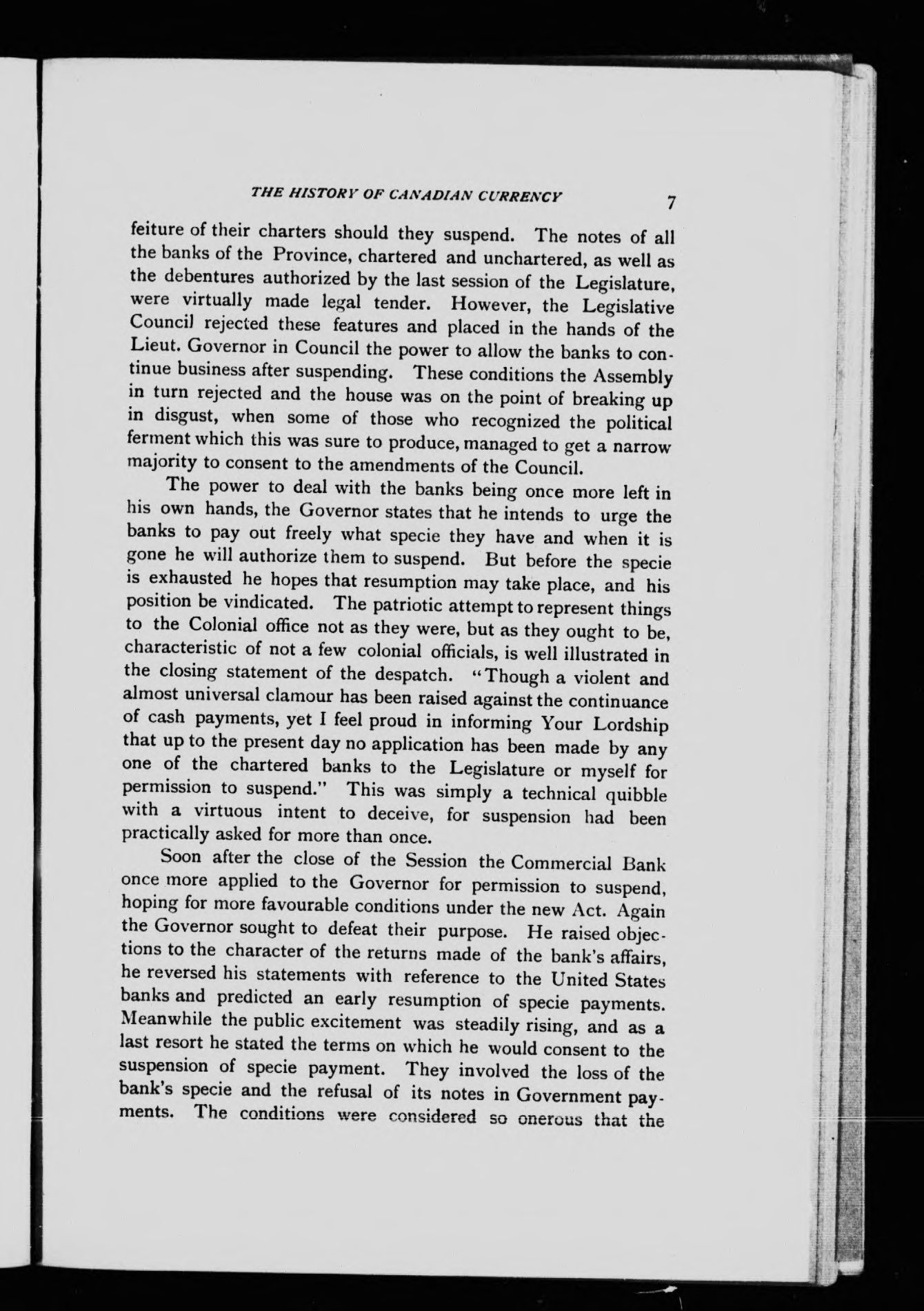 THE HISTORY OF CANADIAN CURRENCY 7

feiture of their charters should they suspend. The notes of all the banks of the Province, chartered and unchartered, as well as the debentures authorized by the last session of the Legislature, were virtually made legal tender. However, the Legislative Council rejected these features and placed in the hands of the Lieut. Governor in Council the power to allow the banks to continue business after suspending. These conditions the Assembly in turn rejected and the house was on the point of breaking up in disgust, when some of those who recognized the political ferment which this was sure to produce, managed to get a narrow majority to consent to the amendments of the Council.

The power to deal with the banks being once more left in his own hands, the Governor states that he intends to urge the banks to pay out freely what specie they have and when it is gone he will authorize them to suspend. But before the specie is exhausted he hopes that resumption may take place, and his position be vindicated. The patriotic attempt to represent things to the Colonial office not as they were, but as they ought to be, characteristic of not a few colonial officials, is well illustrated in the closing statement of the despatch. "Though a violent and almost universal clamour has been raised against the continuance of cash payments, yet I feel proud in informing Your Lordship that up to the present day no application has been made by any one of the chartered banks to the Legislature or myself for permission to suspend." This was simply a technical quibble with a virtuous intent to deceive, for suspension had been practically asked for more than once.

Soon after the close of the Session the Commercial Bank once more applied to the Governor for permission to suspend, hoping for more favourable conditions under the new Act. Again the Governor sought to defeat their purpose. He raised objections to the character of the returns made of the bank's affairs, he reversed his statements with reference to the United States banks and predicted an early resumption of specie payments. Meanwhile the public excitement was steadily rising, and as a last resort he stated the terms on which he would consent to the suspension of specie payment. They involved the loss of the bank's specie and the refusal of its notes in Government payments. The conditions were considered so onerous that the